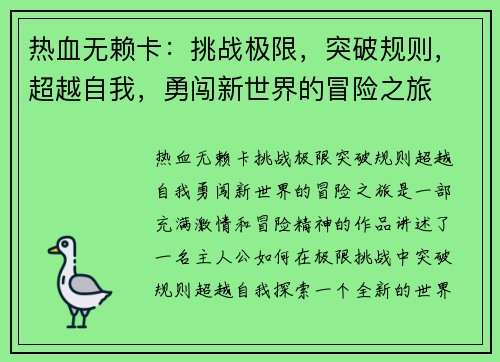 热血无赖卡：挑战极限，突破规则，超越自我，勇闯新世界的冒险之旅

热血无赖卡挑战极限突破规则超越自我勇闯新世界的冒险之旅是一部充满激情和冒险精神的作品讲述了一名主人公如何在极限挑战中突破规则超越自我探索一个全新的世界